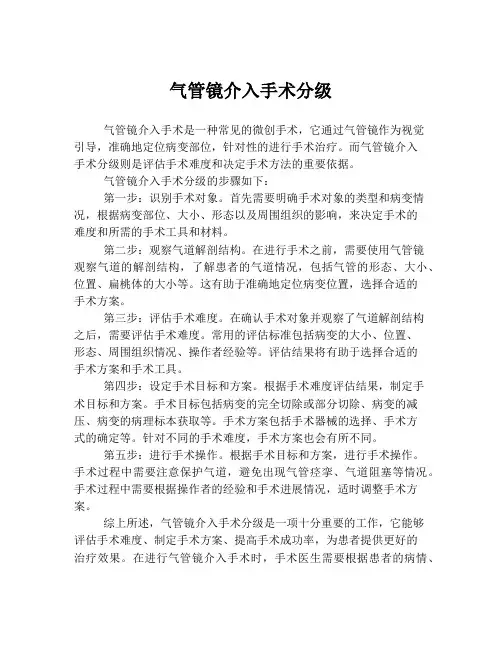 气管镜介入手术分级

气管镜介入手术是一种常见的微创手术，它通过气管镜作为视觉引导，准确地定位病变部位，针对性的进行手术治疗。而气管镜介入手术分级则是评估手术难度和决定手术方法的重要依据。

气管镜介入手术分级的步骤如下：

第一步：识别手术对象。首先需要明确手术对象的类型和病变情况，根据病变部位、大小、形态以及周围组织的影响，来决定手术的难度和所需的手术工具和材料。

第二步：观察气道解剖结构。在进行手术之前，需要使用气管镜观察气道的解剖结构，了解患者的气道情况，包括气管的形态、大小、位置、扁桃体的大小等。这有助于准确地定位病变位置，选择合适的手术方案。

第三步：评估手术难度。在确认手术对象并观察了气道解剖结构之后，需要评估手术难度。常用的评估标准包括病变的大小、位置、形态、周围组织情况、操作者经验等。评估结果将有助于选择合适的手术方案和手术工具。

第四步：设定手术目标和方案。根据手术难度评估结果，制定手术目标和方案。手术目标包括病变的完全切除或部分切除、病变的减压、病变的病理标本获取等。手术方案包括手术器械的选择、手术方式的确定等。针对不同的手术难度，手术方案也会有所不同。

第五步：进行手术操作。根据手术目标和方案，进行手术操作。手术过程中需要注意保护气道，避免出现气管痉挛、气道阻塞等情况。手术过程中需要根据操作者的经验和手术进展情况，适时调整手术方案。

综上所述，气管镜介入手术分级是一项十分重要的工作，它能够评估手术难度、制定手术方案、提高手术成功率，为患者提供更好的治疗效果。在进行气管镜介入手术时，手术医生需要根据患者的病情、